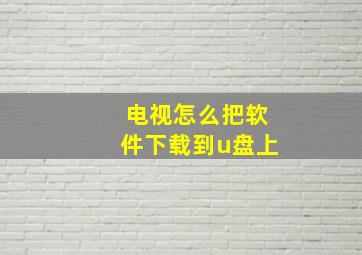 电视怎么把软件下载到u盘上